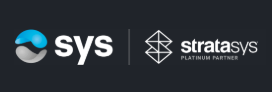 sys

stratasys
PLATINUM PARTNER